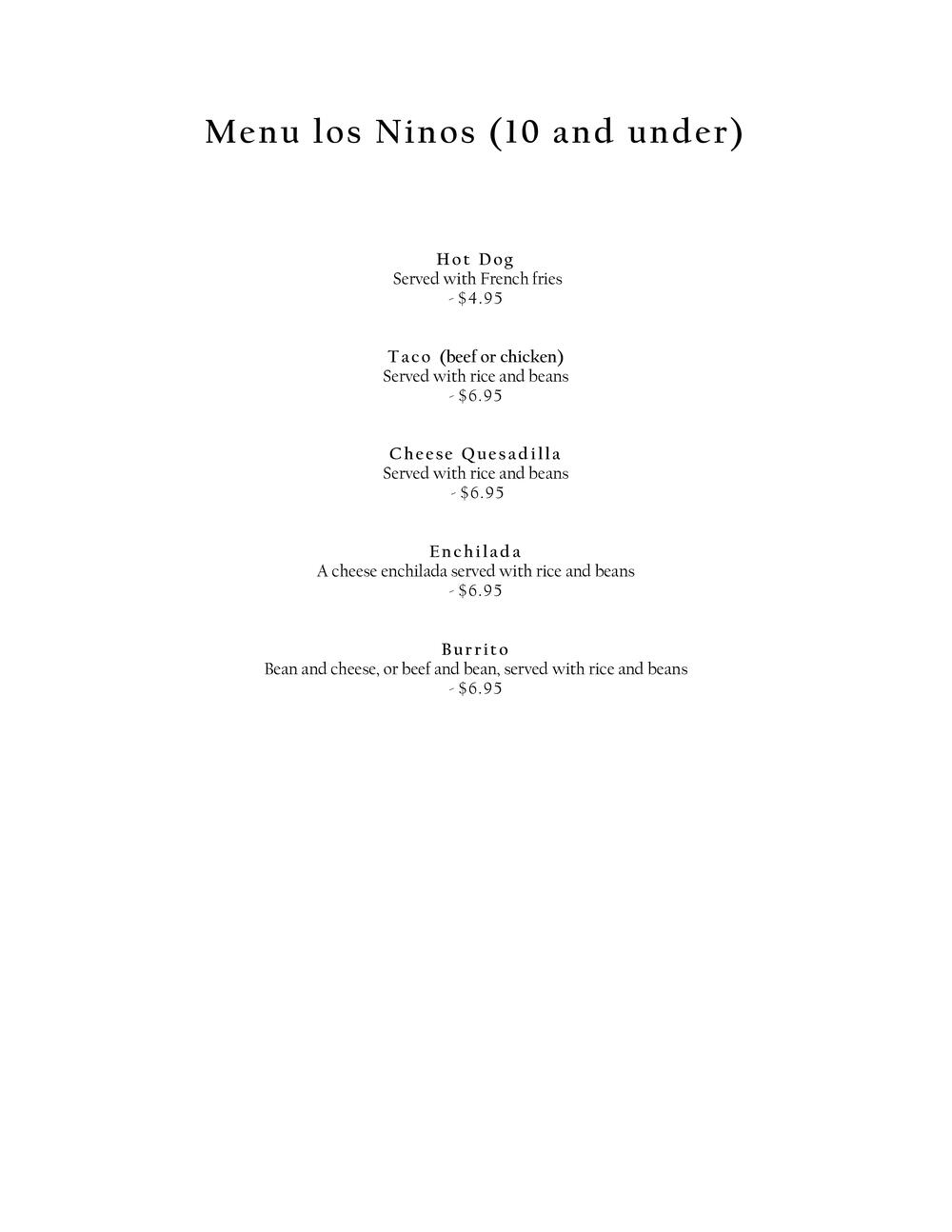 Menu los Ninos (10 and under)

Hot Dog
Served with French fries
- $4.95

Taco (beef or chicken)
Served with rice and beans
- $6.95

Cheese Quesadilla
Served with rice and beans
- $6.95

Enchilada
A cheese enchilada served with rice and beans
- $6.95

Burrito
Bean and cheese, or beef and bean, served with rice and beans
- $6.95